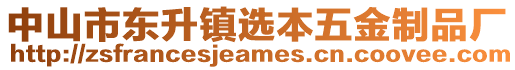 中山市东升镇选本五金制品厂
http://zsfrancesjeames.cn.coovee.com